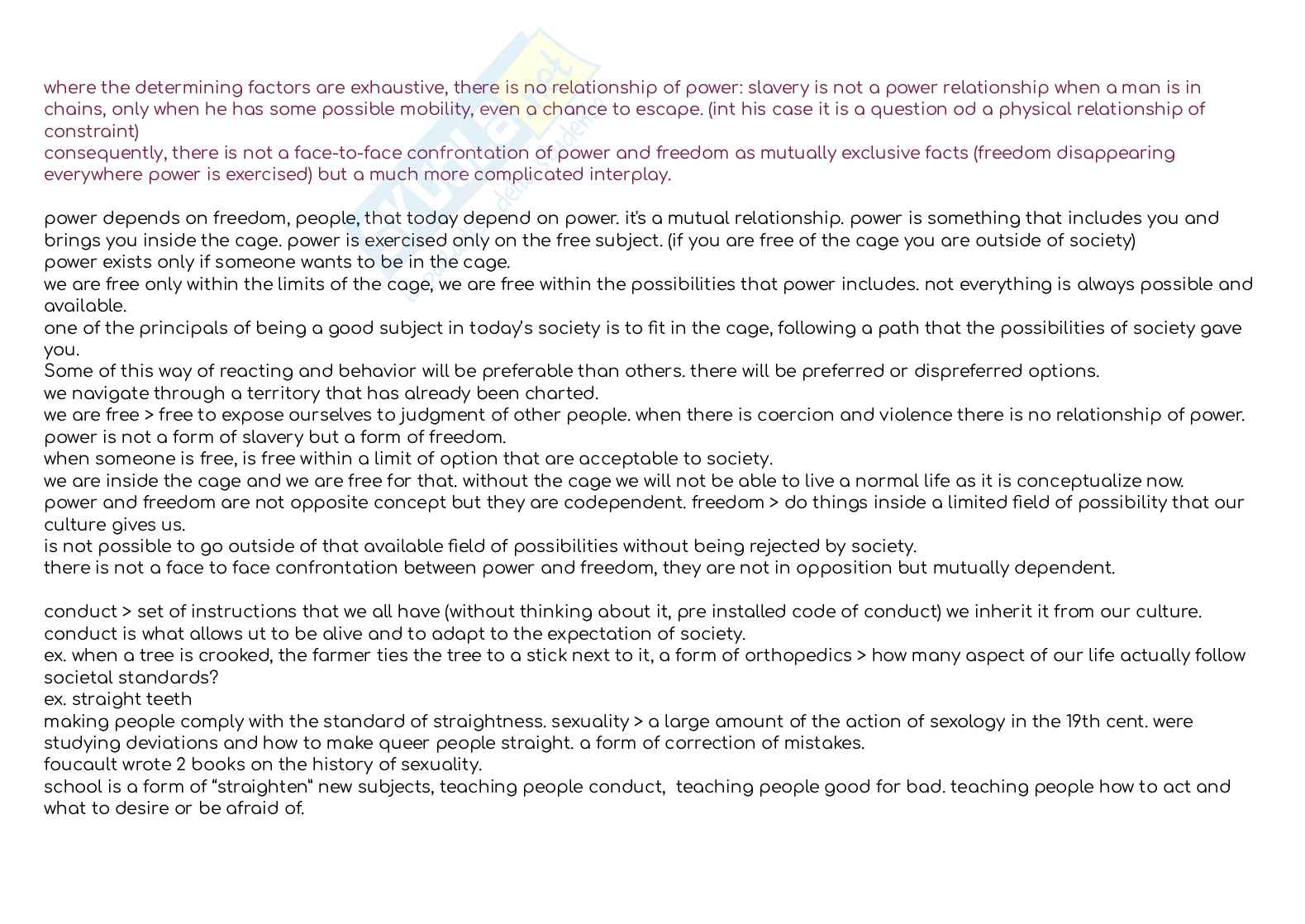 where the determining factors are exhaustive, there is no relationship of power: slavery is not a power relationship when a man is in chains, only when he has some possible mobility, even a chance to escape. (int his case it is a question od a physical relationship of constraint)
consequently, there is not a face-to-face confrontation of power and freedom as mutually exclusive facts (freedom disappearing everywhere power is exercised) but a much more complicated interplay.

power depends on freedom, people, that today depend on power. it's a mutual relationship. power is something that includes you and brings you inside the cage. power is exercised only on the free subject. (if you are free of the cage you are outside of society)
power exists only if someone wants to be in the cage.
we are free only within the limits of the cage, we are free within the possibilities that power includes. not everything is always possible and available.
one of the principals of being a good subject in today's society is to fit in the cage, following a path that the possibilities of society gave you.
Some of this way of reacting and behavior will be preferable than others. there will be preferred or dispreferred options.
we navigate through a territory that has already been charted.
we are free > free to expose ourselves to judgment of other people. when there is coercion and violence there is no relationship of power.
power is not a form of slavery but a form of freedom.
when someone is free, is free within a limit of option that are acceptable to society.
we are inside the cage and we are free for that. without the cage we will not be able to live a normal life as it is conceptualize now.
power and freedom are not opposite concept but they are codependent. freedom > do things inside a limited field of possibility that our culture gives us.
is not possible to go outside of that available field of possibilities without being rejected by society.
there is not a face to face confrontation between power and freedom, they are not in opposition but mutually dependent.

conduct > set of instructions that we all have (without thinking about it, pre installed code of conduct) we inherit it from our culture.
conduct is what allows ut to be alive and to adapt to the expectation of society.
ex. when a tree is crooked, the farmer ties the tree to a stick next to it, a form of orthopedics > how many aspect of our life actually follow societal standards?
ex. straight teeth
making people comply with the standard of straightness. sexuality > a large amount of the action of sexology in the 19th cent. were studying deviations and how to make queer people straight. a form of correction of mistakes.
foucault wrote 2 books on the history of sexuality.
school is a form of "straighten" new subjects, teaching people conduct, teaching people good for bad. teaching people how to act and what to desire or be afraid of.